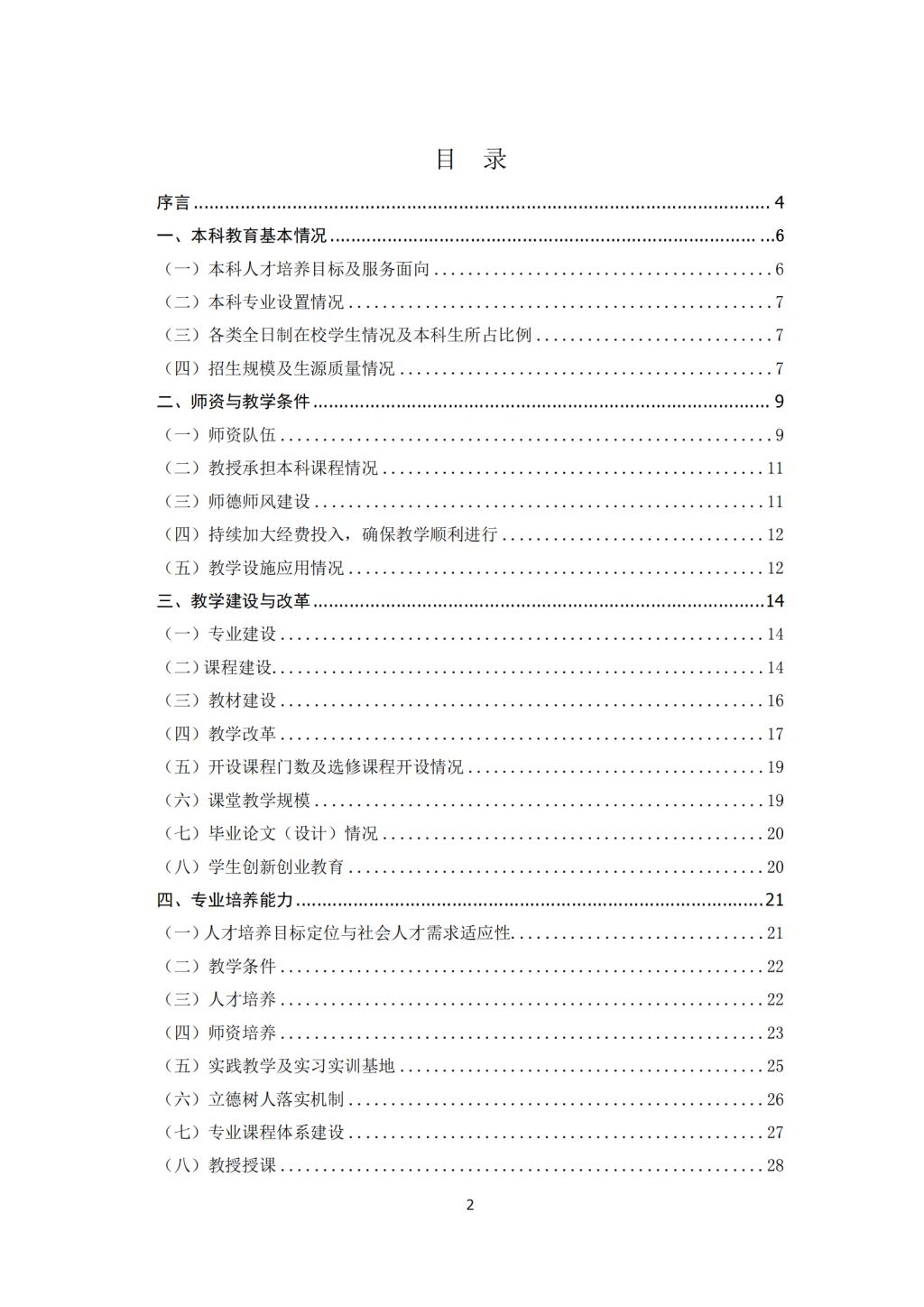 目 录

序言 4

一、本科教育基本情况 6

（一）本科人才培养目标及服务面向 6

（二）本科专业设置情况 7

（三）各类全日制在校学生情况及本科生所占比例 7

（四）招生规模及生源质量情况 7

二、师资与教学条件 9

（一）师资队伍 9

（二）教授承担本科课程情况 11

（三）师德师风建设 11

（四）持续加大经费投入，确保教学顺利进行 12

（五）教学设施应用情况 12

三、教学建设与改革 14

（一）专业建设 14

（二）课程建设 14

（三）教材建设 16

（四）教学改革 17

（五）开设课程门数及选修课程开设情况 19

（六）课堂教学规模 19

（七）毕业论文（设计）情况 20

（八）学生创新创业教育 20

四、专业培养能力 21

（一）人才培养目标定位与社会人才需求适应性 21

（二）教学条件 22

（三）人才培养 22

（四）师资培养 23

（五）实践教学及实习实训基地 25

（六）立德树人落实机制 26

（七）专业课程体系建设 27

（八）教授授课 28

2